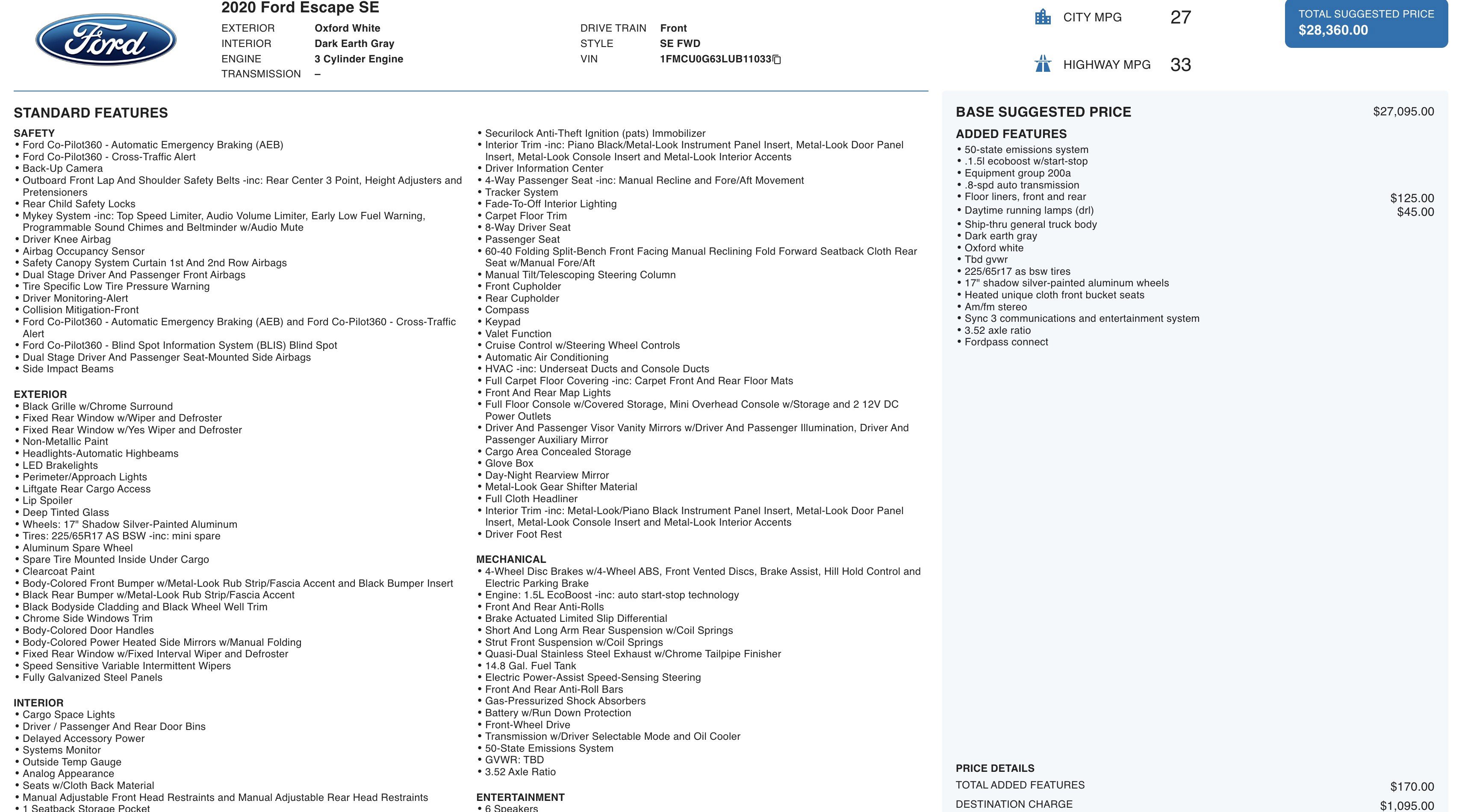 Ford

2020 Ford Escape SE

EXTERIOR Oxford White
INTERIOR Dark Earth Gray
ENGINE 3 Cylinder Engine
TRANSMISSION –

DRIVE TRAIN Front
STYLE SE FWD
VIN 1FMCU0G63LUB11033

CITY MPG 27

HIGHWAY MPG 33

TOTAL SUGGESTED PRICE
$28,360.00

STANDARD FEATURES

SAFETY
• Ford Co-Pilot360 - Automatic Emergency Braking (AEB)
• Ford Co-Pilot360 - Cross-Traffic Alert
• Back-Up Camera
• Outboard Front Lap And Shoulder Safety Belts -inc: Rear Center 3 Point, Height Adjusters and Pretensioners
• Rear Child Safety Locks
• Mykey System -inc: Top Speed Limiter, Audio Volume Limiter, Early Low Fuel Warning, Programmable Sound Chimes and Beltminder w/Audio Mute
• Driver Knee Airbag
• Airbag Occupancy Sensor
• Safety Canopy System Curtain 1st And 2nd Row Airbags
• Dual Stage Driver And Passenger Front Airbags
• Tire Specific Low Tire Pressure Warning
• Driver Monitoring-Alert
• Collision Mitigation-Front
• Ford Co-Pilot360 - Automatic Emergency Braking (AEB) and Ford Co-Pilot360 - Cross-Traffic Alert
• Ford Co-Pilot360 - Blind Spot Information System (BLIS) Blind Spot
• Dual Stage Driver And Passenger Seat-Mounted Side Airbags
• Side Impact Beams

EXTERIOR
• Black Grille w/Chrome Surround
• Fixed Rear Window w/Wiper and Defroster
• Fixed Rear Window w/Yes Wiper and Defroster
• Non-Metallic Paint
• Headlights-Automatic Highbeams
• LED Brakelights
• Perimeter/Approach Lights
• Liftgate Rear Cargo Access
• Lip Spoiler
• Deep Tinted Glass
• Wheels: 17" Shadow Silver-Painted Aluminum
• Tires: 225/65R17 AS BSW -inc: mini spare
• Aluminum Spare Wheel
• Spare Tire Mounted Inside Under Cargo
• Clearcoat Paint
• Body-Colored Front Bumper w/Metal-Look Rub Strip/Fascia Accent and Black Bumper Insert
• Black Rear Bumper w/Metal-Look Rub Strip/Fascia Accent
• Black Bodyside Cladding and Black Wheel Well Trim
• Chrome Side Windows Trim
• Body-Colored Door Handles
• Body-Colored Power Heated Side Mirrors w/Manual Folding
• Fixed Rear Window w/Fixed Interval Wiper and Defroster
• Speed Sensitive Variable Intermittent Wipers
• Fully Galvanized Steel Panels

INTERIOR
• Cargo Space Lights
• Driver / Passenger And Rear Door Bins
• Delayed Accessory Power
• Systems Monitor
• Outside Temp Gauge
• Analog Appearance
• Seats w/Cloth Back Material
• Manual Adjustable Front Head Restraints and Manual Adjustable Rear Head Restraints
• 1 Seatback Storage Pocket

• Securilock Anti-Theft Ignition (pats) Immobilizer
• Interior Trim -inc: Piano Black/Metal-Look Instrument Panel Insert, Metal-Look Door Panel Insert, Metal-Look Console Insert and Metal-Look Interior Accents
• Driver Information Center
• 4-Way Passenger Seat -inc: Manual Recline and Fore/Aft Movement
• Tracker System
• Fade-To-Off Interior Lighting
• Carpet Floor Trim
• 8-Way Driver Seat
• Passenger Seat
• 60-40 Folding Split-Bench Front Facing Manual Reclining Fold Forward Seatback Cloth Rear Seat w/Manual Fore/Aft
• Manual Tilt/Telescoping Steering Column
• Front Cupholder
• Rear Cupholder
• Compass
• Keypad
• Valet Function
• Cruise Control w/Steering Wheel Controls
• Automatic Air Conditioning
• HVAC -inc: Underseat Ducts and Console Ducts
• Full Carpet Floor Covering -inc: Carpet Front And Rear Floor Mats
• Front And Rear Map Lights
• Full Floor Console w/Covered Storage, Mini Overhead Console w/Storage and 2 12V DC Power Outlets
• Driver And Passenger Visor Vanity Mirrors w/Driver And Passenger Illumination, Driver And Passenger Auxiliary Mirror
• Cargo Area Concealed Storage
• Glove Box
• Day-Night Rearview Mirror
• Metal-Look Gear Shifter Material
• Full Cloth Headliner
• Interior Trim -inc: Metal-Look/Piano Black Instrument Panel Insert, Metal-Look Door Panel Insert, Metal-Look Console Insert and Metal-Look Interior Accents
• Driver Foot Rest

MECHANICAL
• 4-Wheel Disc Brakes w/4-Wheel ABS, Front Vented Discs, Brake Assist, Hill Hold Control and Electric Parking Brake
• Engine: 1.5L EcoBoost -inc: auto start-stop technology
• Front And Rear Anti-Rolls
• Brake Actuated Limited Slip Differential
• Short And Long Arm Rear Suspension w/Coil Springs
• Strut Front Suspension w/Coil Springs
• Quasi-Dual Stainless Steel Exhaust w/Chrome Tailpipe Finisher
• 14.8 Gal. Fuel Tank
• Electric Power-Assist Speed-Sensing Steering
• Front And Rear Anti-Roll Bars
• Gas-Pressurized Shock Absorbers
• Battery w/Run Down Protection
• Front-Wheel Drive
• Transmission w/Driver Selectable Mode and Oil Cooler
• 50-State Emissions System
• GVWR: TBD
• 3.52 Axle Ratio

ENTERTAINMENT
• 6 Speakers

BASE SUGGESTED PRICE $27,095.00

ADDED FEATURES
• 50-state emissions system
• .1.5l ecoboost w/start-stop
• Equipment group 200a
• .8-spd auto transmission
• Floor liners, front and rear $125.00
• Daytime running lamps (drl) $45.00
• Ship-thru general truck body
• Dark earth gray
• Oxford white
• Tbd gvwr
• 225/65r17 as bsw tires
• 17" shadow silver-painted aluminum wheels
• Heated unique cloth front bucket seats
• Am/fm stereo
• Sync 3 communications and entertainment system
• 3.52 axle ratio
• Fordpass connect

PRICE DETAILS
TOTAL ADDED FEATURES $170.00
DESTINATION CHARGE $1,095.00